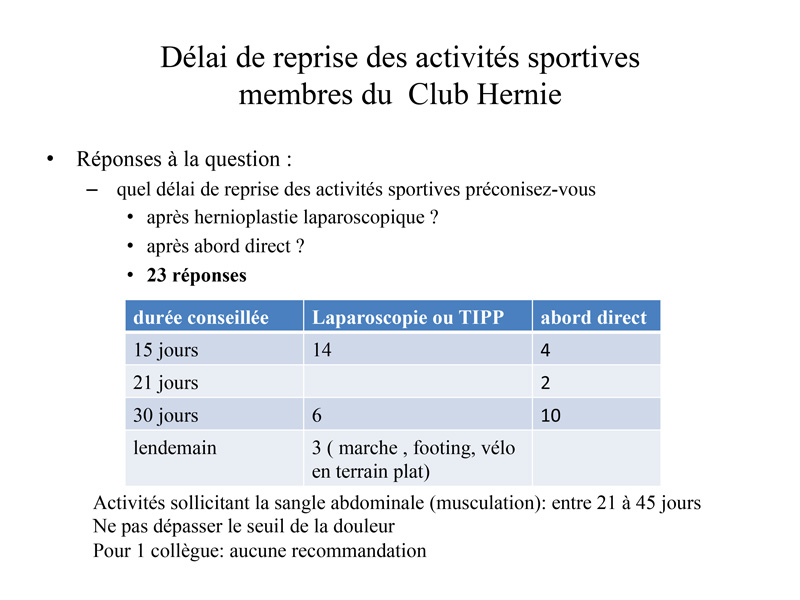 Délai de reprise des activités sportives membres du  Club Hernie

• Réponses à la question :
– quel délai de reprise des activités sportives préconisez-vous
• après hernioplastie laparoscopique ?
• après abord direct ?
• 23 réponses

| durée conseillée | Laparoscopie ou TIPP | abord direct |
|---|---|---|
| 15 jours | 14 | 4 |
| 21 jours | | 2 |
| 30 jours | 6 | 10 |
| lendemain | 3 ( marche , footing, vélo en terrain plat) | |

Activités sollicitant la sangle abdominale (musculation): entre 21 à 45 jours
Ne pas dépasser le seuil de la douleur
Pour 1 collègue: aucune recommandation